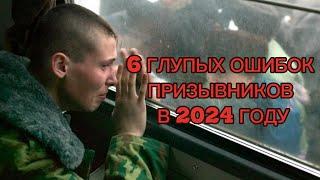 6 ГЛУПЫХ ОШИБОК ПРИЗЫВНИКОВ В 2024 ГОДУ